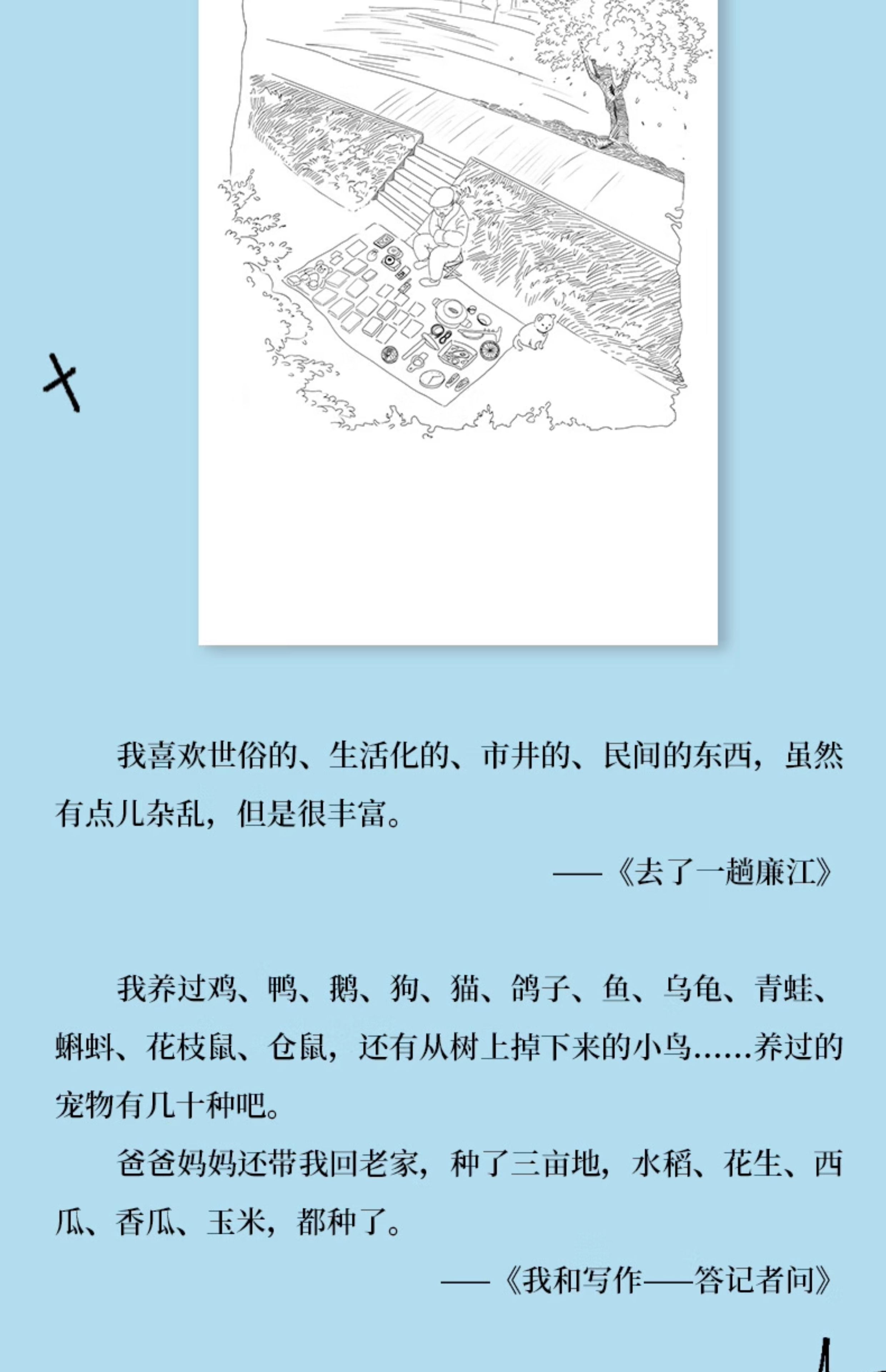 我喜欢世俗的、生活化的、市井的、民间的东西，虽然有点儿杂乱，但是很丰富。

——《去了一趟廉江》

我养过鸡、鸭、鹅、狗、猫、鸽子、鱼、乌龟、青蛙、蝌蚪、花枝鼠、仓鼠，还有从树上掉下来的小鸟……养过的宠物有几十种吧。

爸爸妈妈还带我回老家，种了三亩地，水稻、花生、西瓜、香瓜、玉米，都种了。

——《我和写作——答记者问》